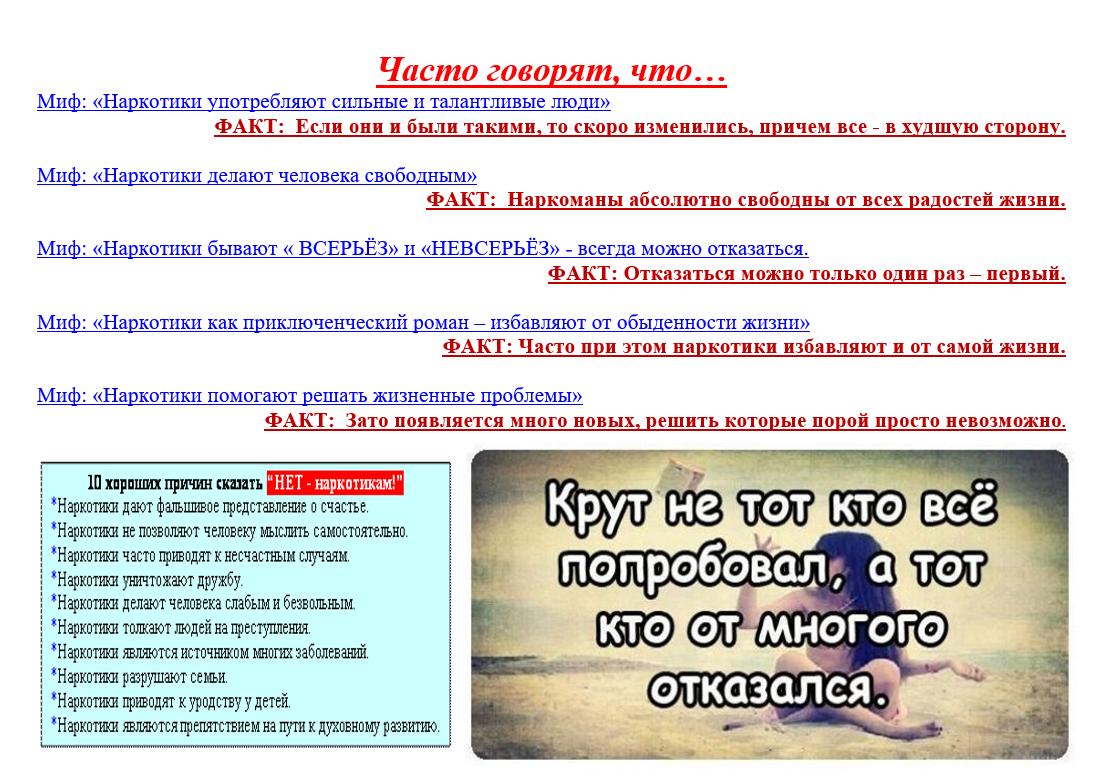 Часто говорят, что…

Миф: «Наркотики употребляют сильные и талантливые люди»

ФАКТ: Если они и были такими, то скоро изменились, причем все - в худшую сторону.

Миф: «Наркотики делают человека свободным»

ФАКТ: Наркоманы абсолютно свободны от всех радостей жизни.

Миф: «Наркотики бывают « ВСЕРЬЁЗ» и «НЕВСЕРЬЁЗ» - всегда можно отказаться.

ФАКТ: Отказаться можно только один раз – первый.

Миф: «Наркотики как приключенческий роман – избавляют от обыденности жизни»

ФАКТ: Часто при этом наркотики избавляют и от самой жизни.

Миф: «Наркотики помогают решать жизненные проблемы»

ФАКТ: Зато появляется много новых, решить которые порой просто невозможно.

10 хороших причин сказать "НЕТ - наркотикам!"
*Наркотики дают фальшивое представление о счастье.
*Наркотики не позволяют человеку мыслить самостоятельно.
*Наркотики часто приводят к несчастным случаям.
*Наркотики уничтожают дружбу.
*Наркотики делают человека слабым и безвольным.
*Наркотики толкают людей на преступления.
*Наркотики являются источником многих заболеваний.
*Наркотики разрушают семьи.
*Наркотики приводят к уродству у детей.
*Наркотики являются препятствием на пути к духовному развитию.

Крут не тот кто всё попробовал, а тот кто от многого отказался.